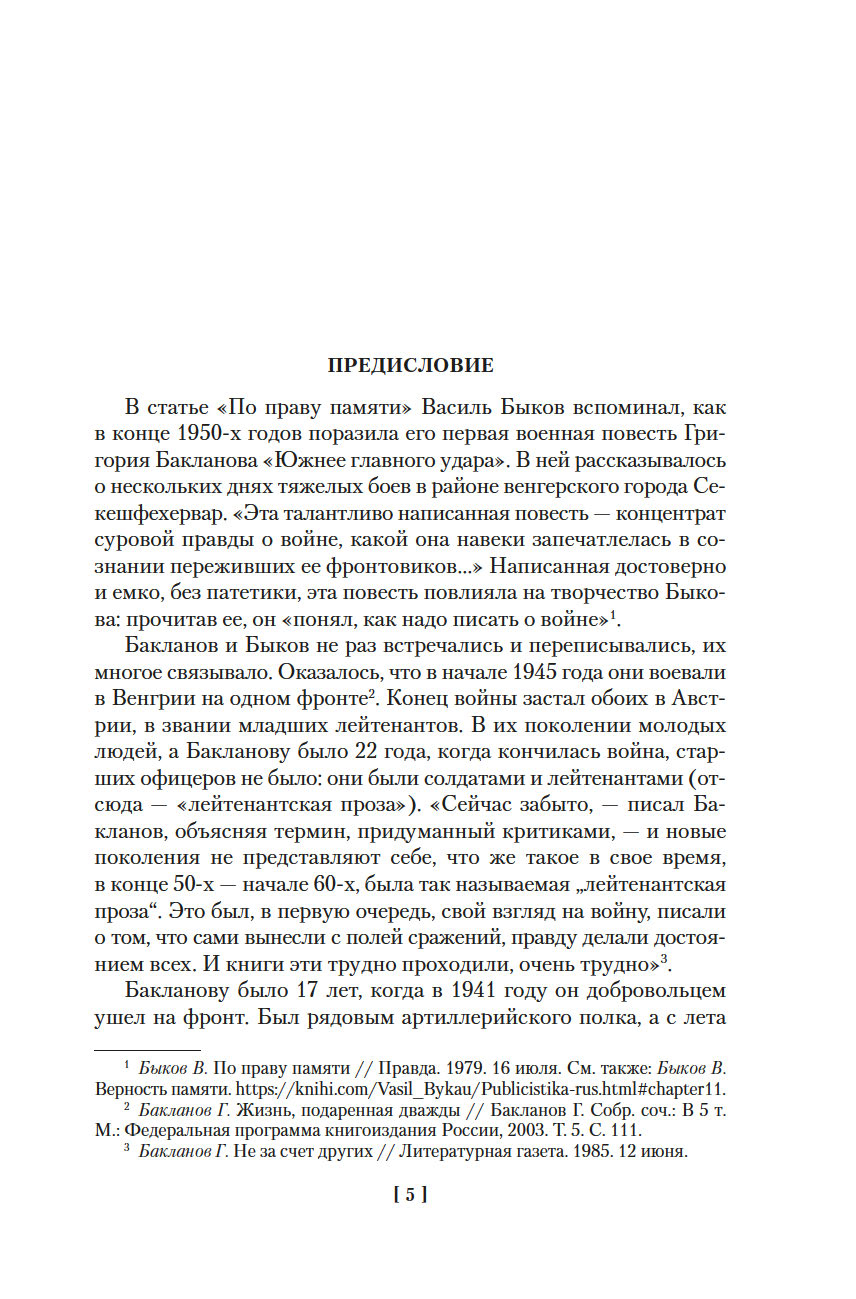 ПРЕДИСЛОВИЕ

В статье «По праву памяти» Василь Быков вспоминал, как в конце 1950-х годов поразила его первая военная повесть Григория Бакланова «Южнее главного удара». В ней рассказывалось о нескольких днях тяжелых боев в районе венгерского города Секешфехервар. «Эта талантливо написанная повесть — концентрат суровой правды о войне, какой она навеки запечатлелась в сознании переживших ее фронтовиков...» Написанная достоверно и емко, без патетики, эта повесть повлияла на творчество Быкова: прочитав ее, он «понял, как надо писать о войне»$^1$.

Бакланов и Быков не раз встречались и переписывались, их многое связывало. Оказалось, что в начале 1945 года они воевали в Венгрии на одном фронте$^2$. Конец войны застал обоих в Австрии, в звании младших лейтенантов. В их поколении молодых людей, а Бакланову было 22 года, когда кончилась война, старших офицеров не было: они были солдатами и лейтенантами (отсюда — «лейтенантская проза»). «Сейчас забыто, — писал Бакланов, объясняя термин, придуманный критиками, — и новые поколения не представляют себе, что же такое в свое время, в конце 50-х — начале 60-х, была так называемая „лейтенантская проза“. Это был, в первую очередь, свой взгляд на войну, писали о том, что сами вынесли с полей сражений, правду делали достоянием всех. И книги эти трудно проходили, очень трудно»$^3$.

Бакланову было 17 лет, когда в 1941 году он добровольцем ушел на фронт. Был рядовым артиллерийского полка, а с лета

$^1$ Быков В. По праву памяти // Правда. 1979. 16 июля. См. также: Быков В. Верность памяти. https://knihi.com/Vasil_Bykau/Publicistika-rus.html#chapter11.
$^2$ Бакланов Г. Жизнь, подаренная дважды // Бакланов Г. Собр. соч.: В 5 т. М.: Федеральная программа книгоиздания России, 2003. Т. 5. С. 111.
$^3$ Бакланов Г. Не за счет других // Литературная газета. 1985. 12 июня.

[ 5 ]